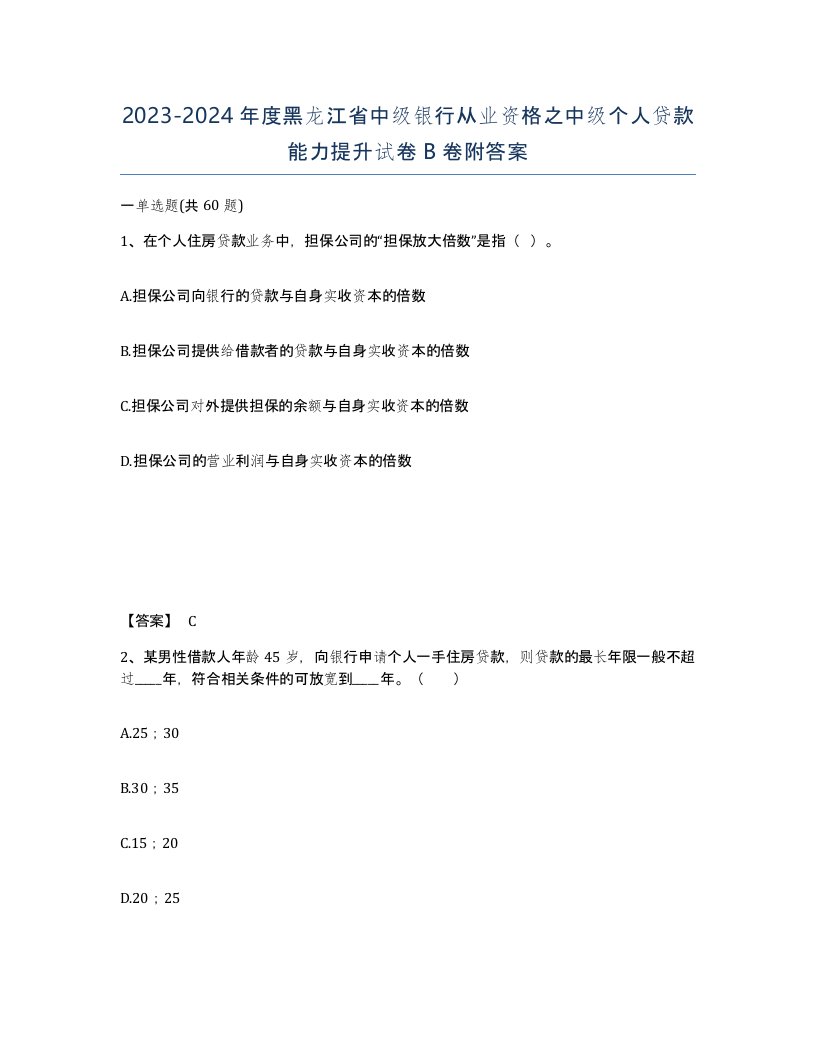 2023-2024 年度黑龙江省中级银行从业资格之中级个人贷款能力提升试卷 B 卷附答案

一单选题(共 60 题)

1、在个人住房贷款业务中，担保公司的“担保放大倍数”是指（ ）。

A.担保公司向银行的贷款与自身实收资本的倍数

B.担保公司提供给借款者的贷款与自身实收资本的倍数

C.担保公司对外提供担保的余额与自身实收资本的倍数

D.担保公司的营业利润与自身实收资本的倍数

【答案】 C

2、某男性借款人年龄 45 岁，向银行申请个人一手住房贷款，则贷款的最长年限一般不超过____年，符合相关条件的可放宽到____年。（ ）

A.25；30

B.30；35

C.15；20

D.20；25